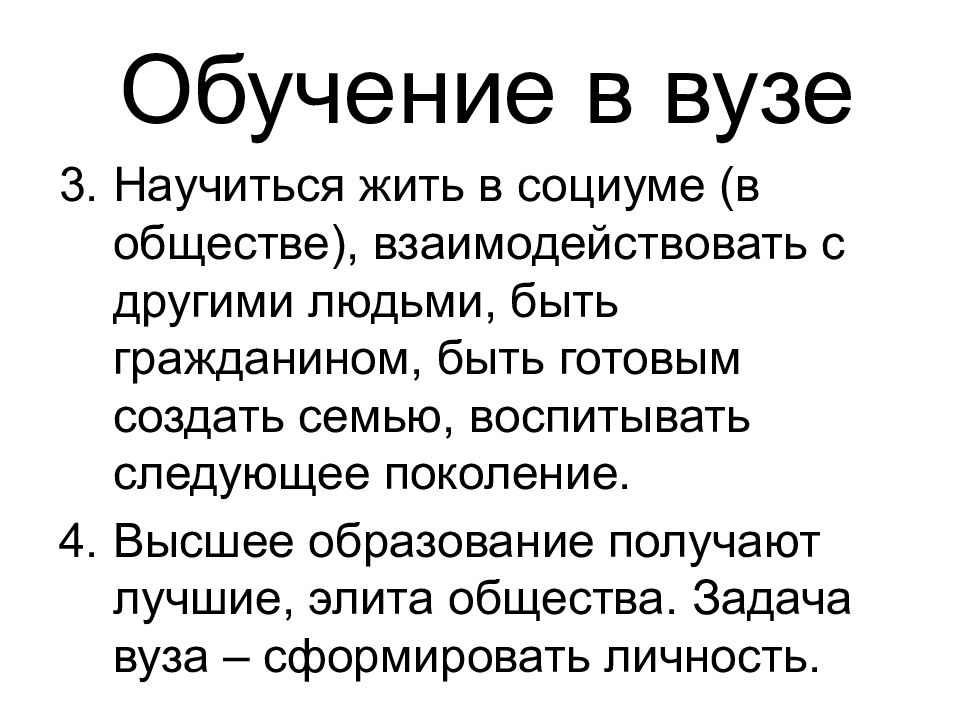 Обучение в вузе

3. Научиться жить в социуме (в обществе), взаимодействовать с другими людьми, быть гражданином, быть готовым создать семью, воспитывать следующее поколение.

4. Высшее образование получают лучшие, элита общества. Задача вуза – сформировать личность.